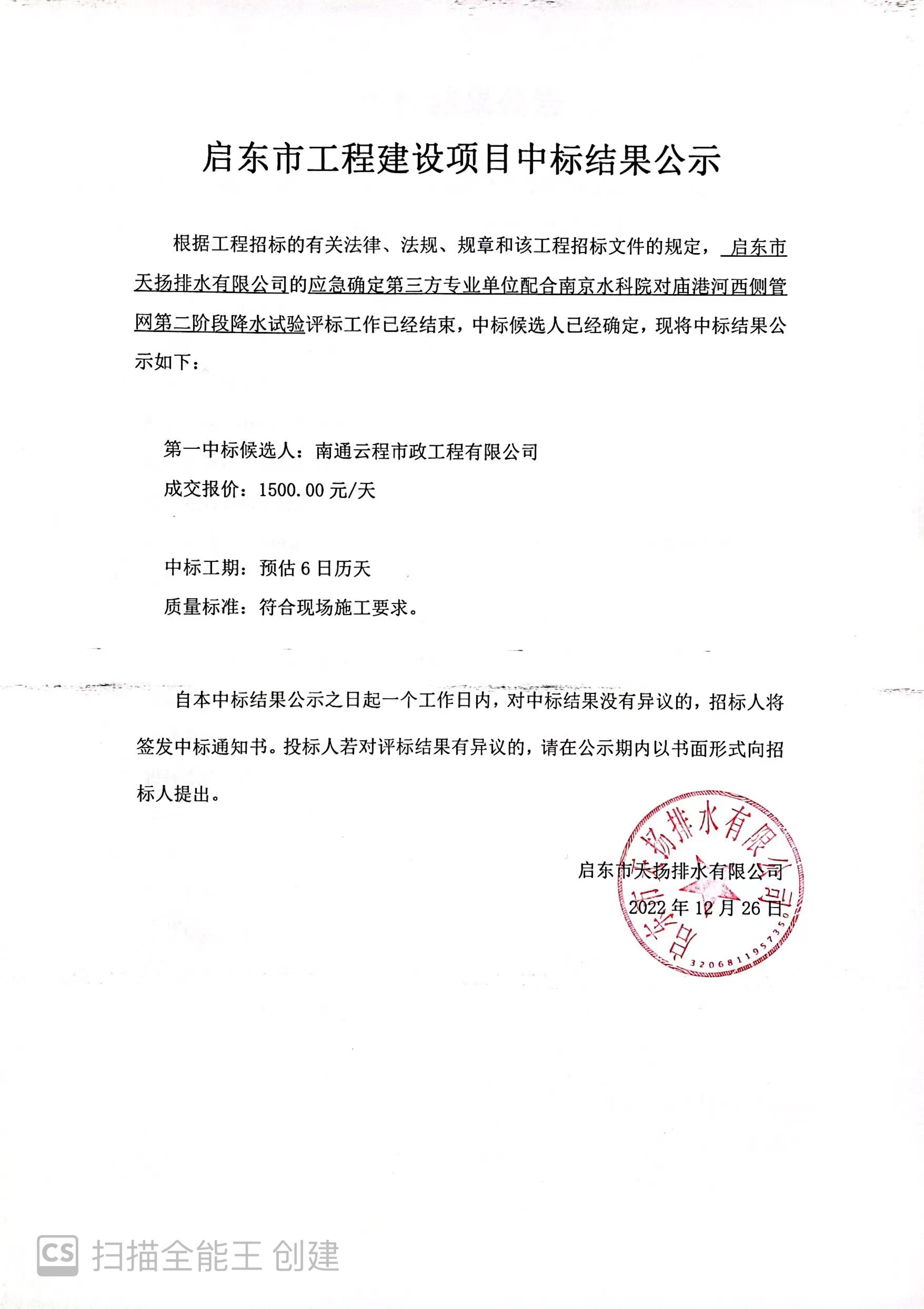 启东市工程建设项目中标结果公示

根据工程招标的有关法律、法规、规章和该工程招标文件的规定，启东市天扬排水有限公司的应急确定第三方专业单位配合南京水科院对庙港河西侧管网第二阶段降水试验评标工作已经结束，中标候选人已经确定，现将中标结果公示如下：

第一中标候选人：南通云程市政工程有限公司

成交报价：1500.00 元/天

中标工期：预估 6 日历天

质量标准：符合现场施工要求。

自本中标结果公示之日起一个工作日内，对中标结果没有异议的，招标人将签发中标通知书。投标人若对评标结果有异议的，请在公示期内以书面形式向招标人提出。

启东市天扬排水有限公司
2022 年 12 月 26 日

启东市天扬排水有限公司
3206811957350

CS 扫描全能王 创建